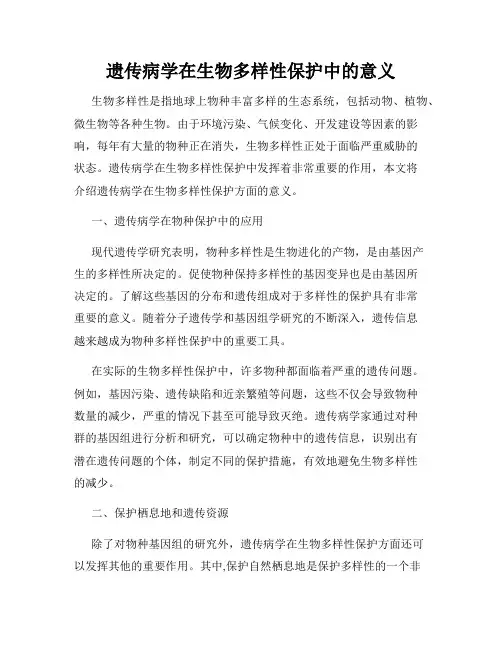 遗传病学在生物多样性保护中的意义

生物多样性是指地球上物种丰富多样的生态系统，包括动物、植物、微生物等各种生物。由于环境污染、气候变化、开发建设等因素的影响，每年有大量的物种正在消失，生物多样性正处于面临严重威胁的状态。遗传病学在生物多样性保护中发挥着非常重要的作用，本文将介绍遗传病学在生物多样性保护方面的意义。

一、遗传病学在物种保护中的应用

现代遗传学研究表明，物种多样性是生物进化的产物，是由基因产生的多样性所决定的。促使物种保持多样性的基因变异也是由基因所决定的。了解这些基因的分布和遗传组成对于多样性的保护具有非常重要的意义。随着分子遗传学和基因组学研究的不断深入，遗传信息越来越成为物种多样性保护中的重要工具。

在实际的生物多样性保护中，许多物种都面临着严重的遗传问题。例如，基因污染、遗传缺陷和近亲繁殖等问题，这些不仅会导致物种数量的减少，严重的情况下甚至可能导致灭绝。遗传病学家通过对种群的基因组进行分析和研究，可以确定物种中的遗传信息，识别出有潜在遗传问题的个体，制定不同的保护措施，有效地避免生物多样性的减少。

二、保护栖息地和遗传资源

除了对物种基因组的研究外，遗传病学在生物多样性保护方面还可以发挥其他的重要作用。其中,保护自然栖息地是保护多样性的一个非